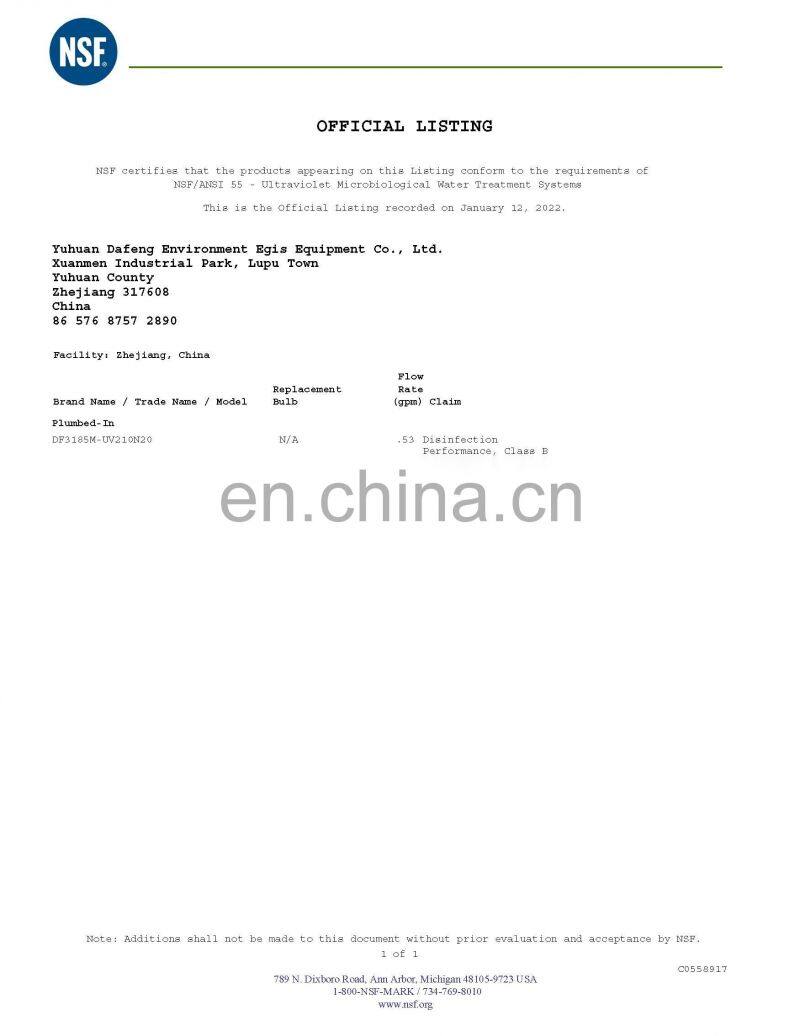 NSF

OFFICIAL LISTING

NSF certifies that the products appearing on this Listing conform to the requirements of NSF/ANSI 55 - Ultraviolet Microbiological Water Treatment Systems

This is the Official Listing recorded on January 12, 2022.

Yuhuan Dafeng Environment Egis Equipment Co., Ltd.
Xuanmen Industrial Park, Lupu Town
Yuhuan County
Zhejiang 317608
China
86 576 8757 2890

Facility: Zhejiang, China

| Brand Name / Trade Name / Model | Replacement Bulb | Flow Rate (gpm) | Claim |
|---|---|---|---|
| Plumbed-In | | | |
| DF3185M-UV210N20 | N/A | .53 | Disinfection Performance, Class B |

Note: Additions shall not be made to this document without prior evaluation and acceptance by NSF.
1 of 1

C0558917

789 N. Dixboro Road, Ann Arbor, Michigan 48105-9723 USA
1-800-NSF-MARK / 734-769-8010
www.nsf.org

en.china.cn